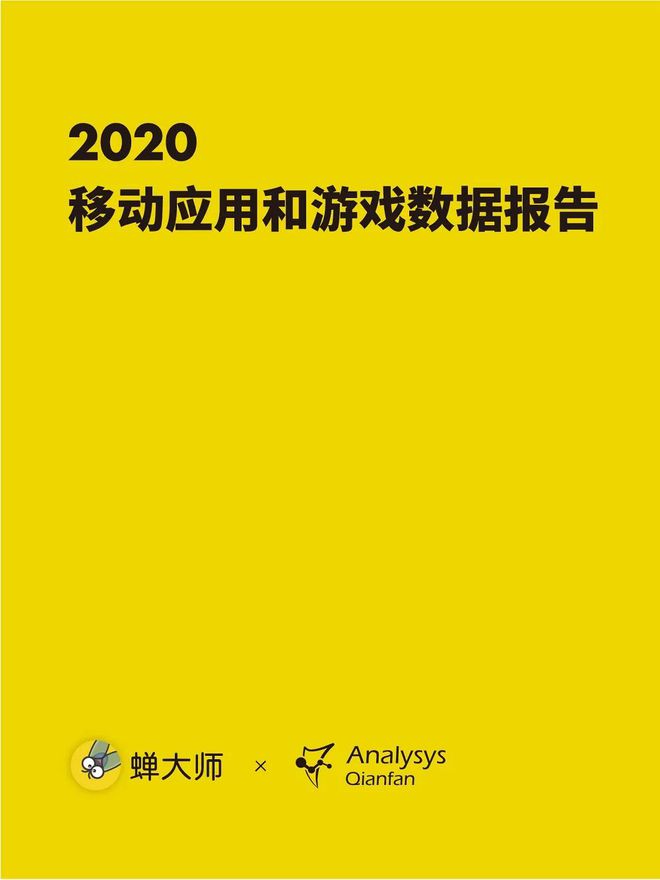 2020
移动应用和游戏数据报告

蝉大师 × Analysys Qianfan